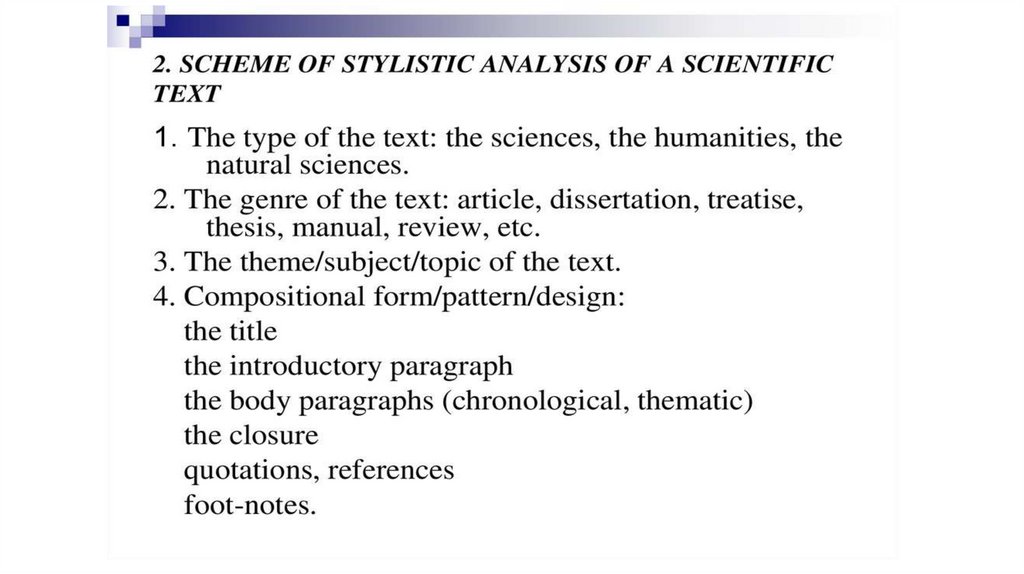 2. SCHEME OF STYLISTIC ANALYSIS OF A SCIENTIFIC TEXT

1. The type of the text: the sciences, the humanities, the natural sciences.
2. The genre of the text: article, dissertation, treatise, thesis, manual, review, etc.
3. The theme/subject/topic of the text.
4. Compositional form/pattern/design:
the title
the introductory paragraph
the body paragraphs (chronological, thematic)
the closure
quotations, references
foot-notes.